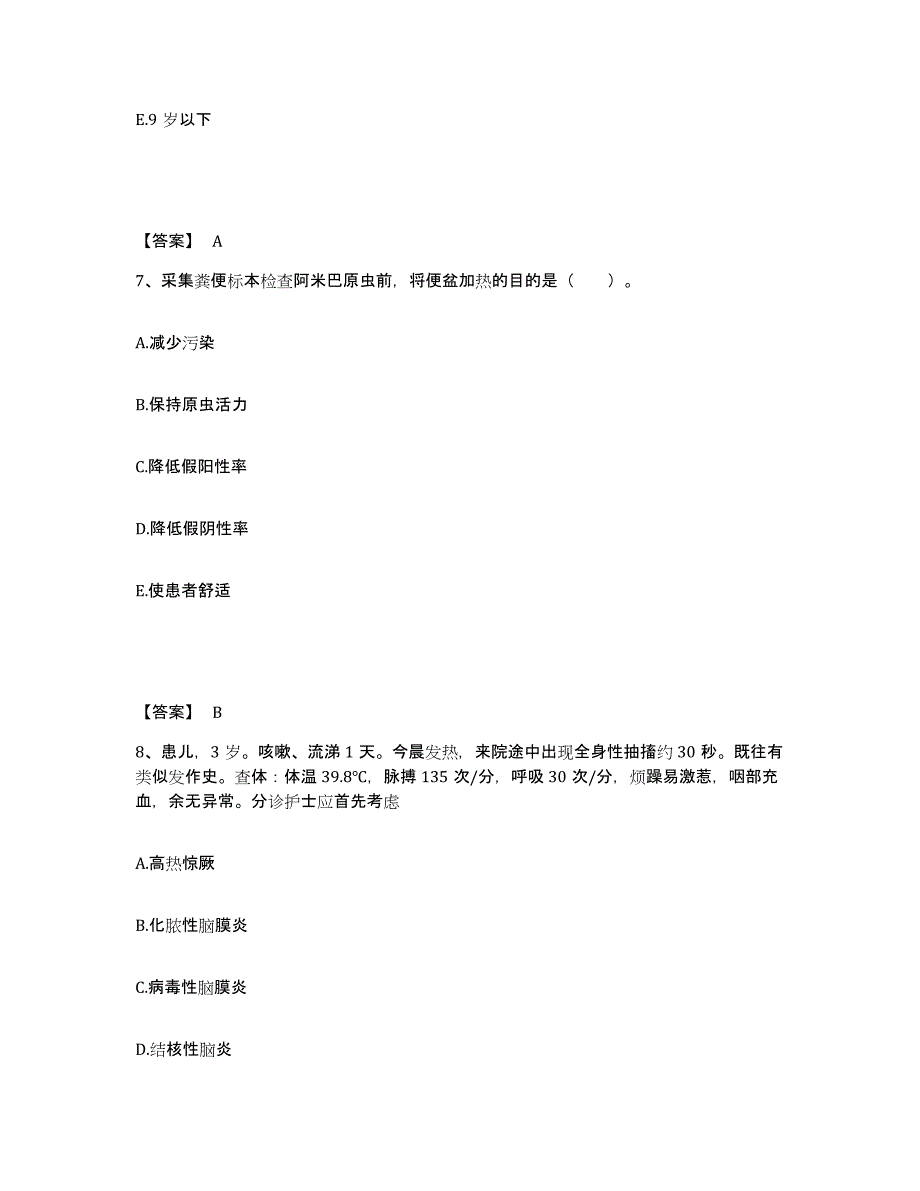 E.9 岁以下

【答案】 A

7、采集粪便标本检查阿米巴原虫前，将便盆加热的目的是（　　）。

A.减少污染

B.保持原虫活力

C.降低假阳性率

D.降低假阴性率

E.使患者舒适

【答案】 B

8、患儿，3 岁。咳嗽、流涕 1 天。今晨发热，来院途中出现全身性抽搐约 30 秒。既往有类似发作史。查体：体温 39.8℃，脉搏 135 次/分，呼吸 30 次/分，烦躁易激惹，咽部充血，余无异常。分诊护士应首先考虑

A.高热惊厥

B.化脓性脑膜炎

C.病毒性脑膜炎

D.结核性脑炎